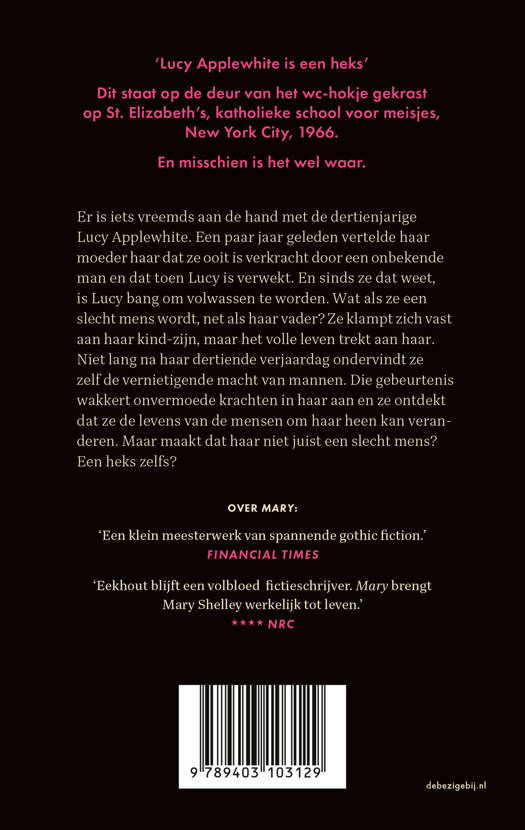 'Lucy Applewhite is een heks'

Dit staat op de deur van het wc-hokje gekrast op St. Elizabeth's, katholieke school voor meisjes, New York City, 1966.

En misschien is het wel waar.

Er is iets vreemds aan de hand met de dertienjarige Lucy Applewhite. Een paar jaar geleden vertelde haar moeder haar dat ze ooit is verkracht door een onbekende man en dat toen Lucy is verwekt. En sinds ze dat weet, is Lucy bang om volwassen te worden. Wat als ze een slecht mens wordt, net als haar vader? Ze klampt zich vast aan haar kind-zijn, maar het volle leven trekt aan haar. Niet lang na haar dertiende verjaardag ondervindt ze zelf de vernietigende macht van mannen. Die gebeurtenis wakkert onvermoede krachten in haar aan en ze ontdekt dat ze de levens van de mensen om haar heen kan veranderen. Maar maakt dat haar niet juist een slecht mens? Een heks zelfs?

OVER MARY:

'Een klein meesterwerk van spannende gothic fiction.'
FINANCIAL TIMES

'Eekhout blijft een volbloed fictieschrijver. Mary brengt Mary Shelley werkelijk tot leven.'
**** NRC

9 789403 103129

debezigebij.nl